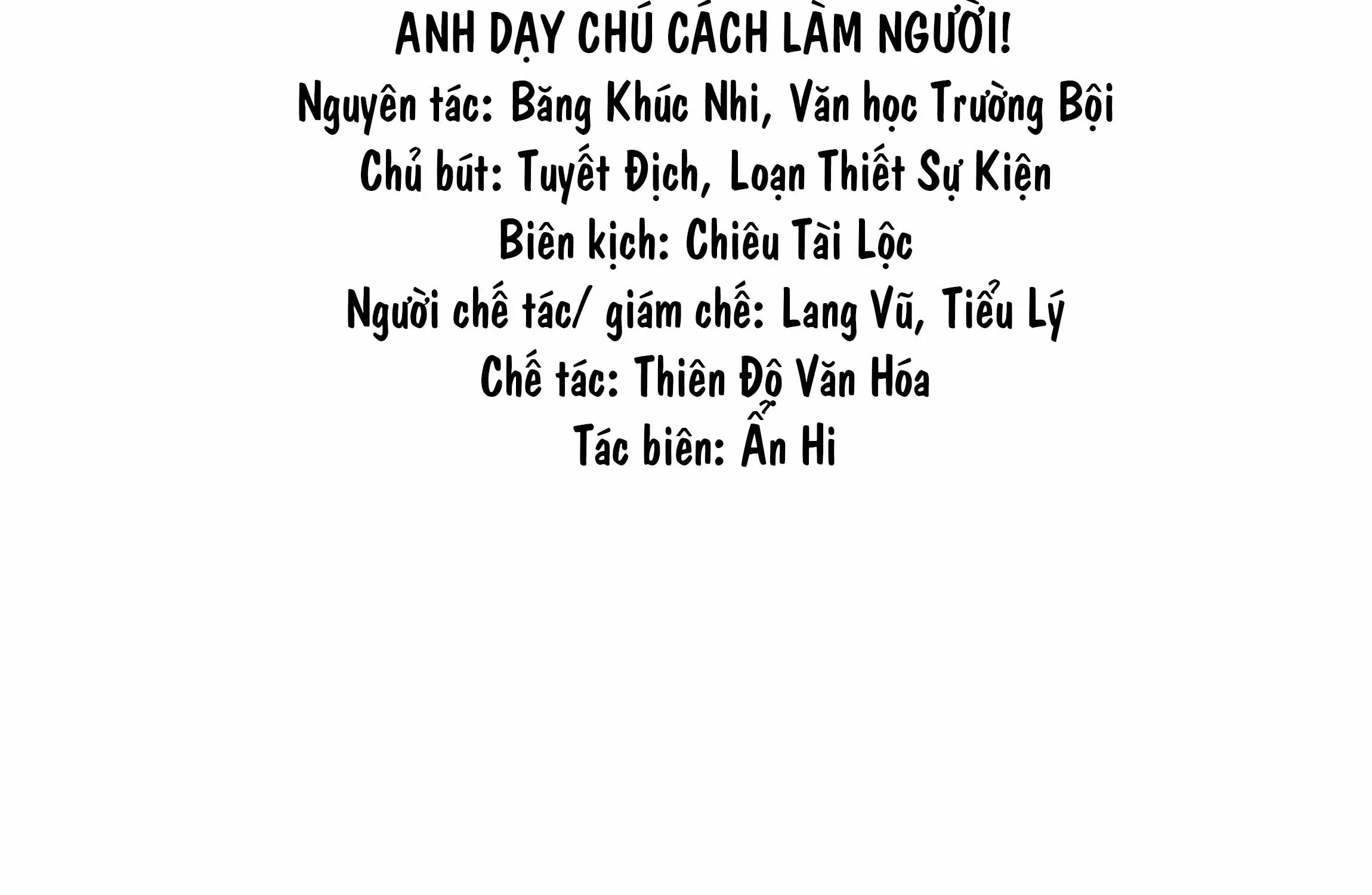 ANH DẠY CHÚ CÁCH LÀM NGƯỜI!

Nguyên tác: Băng Khúc Nhi, Văn học Trường Bội

Chủ bút: Tuyết Địch, Loạn Thiết Sự Kiện

Biên kịch: Chiêu Tài Lộc

Người chế tác/ giám chế: Lang Vũ, Tiểu Lý

Chế tác: Thiên Độ Văn Hóa

Tác biên: Ẩn Hi